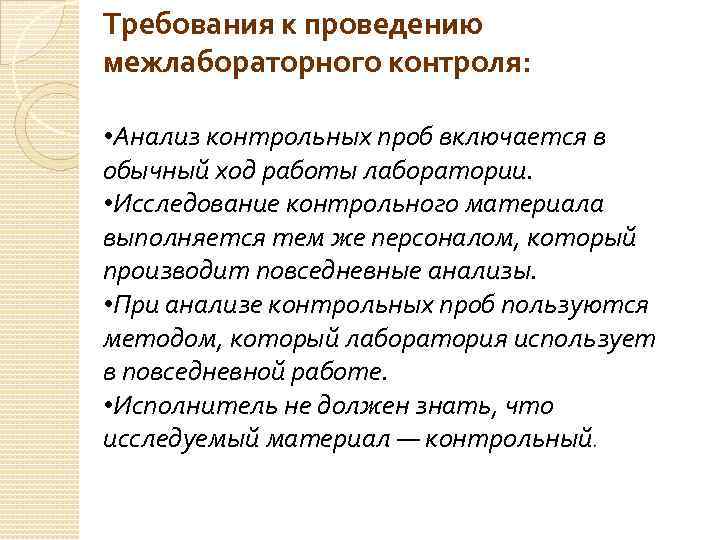 Требования к проведению межлабораторного контроля:

•Анализ контрольных проб включается в обычный ход работы лаборатории.
•Исследование контрольного материала выполняется тем же персоналом, который производит повседневные анализы.
•При анализе контрольных проб пользуются методом, который лаборатория использует в повседневной работе.
•Исполнитель не должен знать, что исследуемый материал — контрольный.